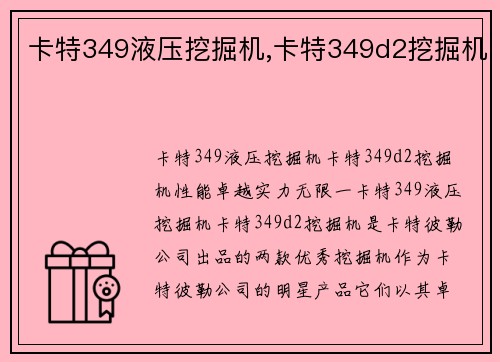 卡特349液压挖掘机,卡特349d2挖掘机

卡特349液压挖掘机卡特349d2挖掘机性能卓越实力无限一卡特349液压挖掘机卡特349d2挖掘机是卡特彼勒公司出品的两款优秀挖掘机作为卡特彼勒公司的明星产品它们以其卓